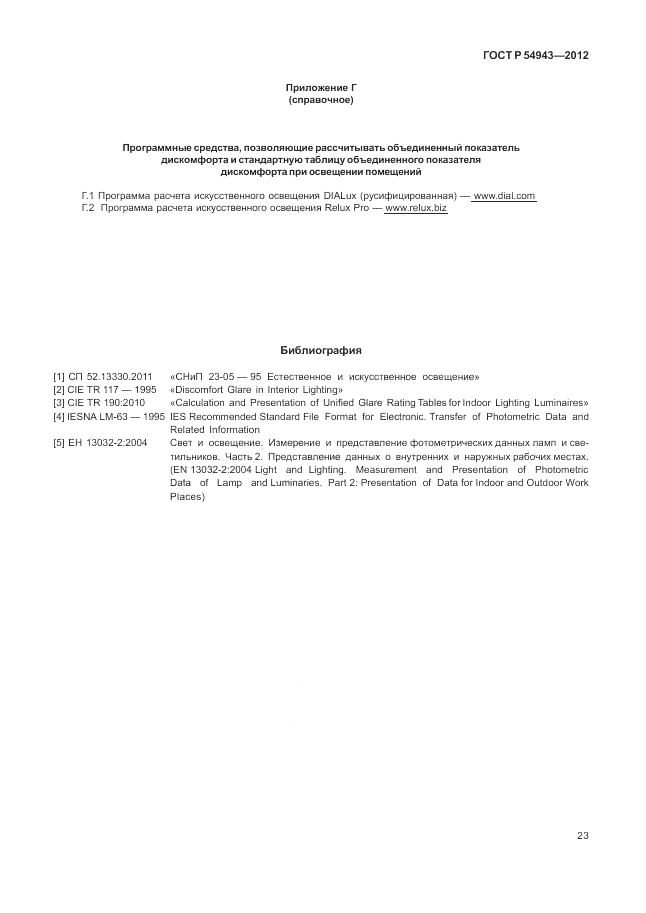 ГОСТ Р 54943—2012

Приложение Г
(справочное)

Программные средства, позволяющие рассчитывать объединенный показатель дискомфорта и стандартную таблицу объединенного показателя дискомфорта при освещении помещений

Г.1 Программа расчета искусственного освещения DIALux (русифицированная) — www.dial.com
Г.2 Программа расчета искусственного освещения Relux Pro — www.relux.biz

Библиография

[1] СП 52.13330.2011 «СНиП 23-05 — 95 Естественное и искусственное освещение»
[2] CIE TR 117 — 1995 «Discomfort Glare in Interior Lighting»
[3] CIE TR 190:2010 «Calculation and Presentation of Unified Glare Rating Tables for Indoor Lighting Luminaires»
[4] IESNA LM-63 — 1995 IES Recommended Standard File Format for Electronic. Transfer of Photometric Data and Related Information
[5] ЕН 13032-2:2004 Свет и освещение. Измерение и представление фотометрических данных ламп и светильников. Часть 2. Представление данных о внутренних и наружных рабочих местах. (EN 13032-2:2004 Light and Lighting. Measurement and Presentation of Photometric Data of Lamp and Luminaries. Part 2: Presentation of Data for Indoor and Outdoor Work Places)

23